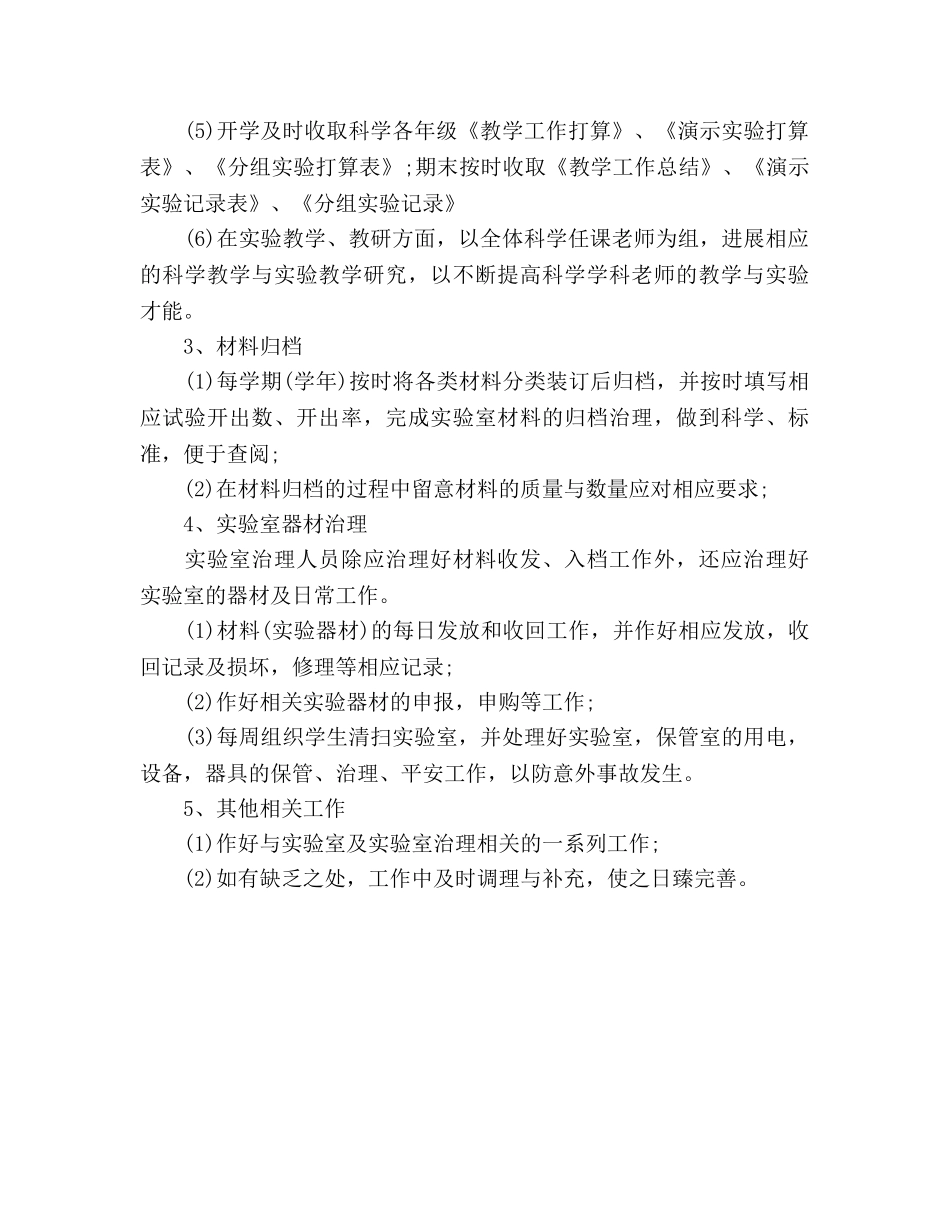 (5)开学及时收取科学各年级《教学工作打算》、《演示实验打算表》、《分组实验打算表》;期末按时收取《教学工作总结》、《演示实验记录表》、《分组实验记录》

(6)在实验教学、教研方面，以全体科学任课老师为组，进展相应的科学教学与实验教学研究，以不断提高科学学科老师的教学与实验才能。

3、材料归档

(1)每学期(学年)按时将各类材料分类装订后归档，并按时填写相应试验开出数、开出率，完成实验室材料的归档治理，做到科学、标准，便于查阅;

(2)在材料归档的过程中留意材料的质量与数量应对相应要求;

4、实验室器材治理

实验室治理人员除应治理好材料收发、入档工作外，还应治理好实验室的器材及日常工作。

(1)材料(实验器材)的每日发放和收回工作，并作好相应发放，收回记录及损坏，修理等相应记录;

(2)作好相关实验器材的申报，申购等工作;

(3)每周组织学生清扫实验室，并处理好实验室，保管室的用电，设备，器具的保管、治理、平安工作，以防意外事故发生。

5、其他相关工作

(1)作好与实验室及实验室治理相关的一系列工作;

(2)如有缺乏之处，工作中及时调理与补充，使之日臻完善。